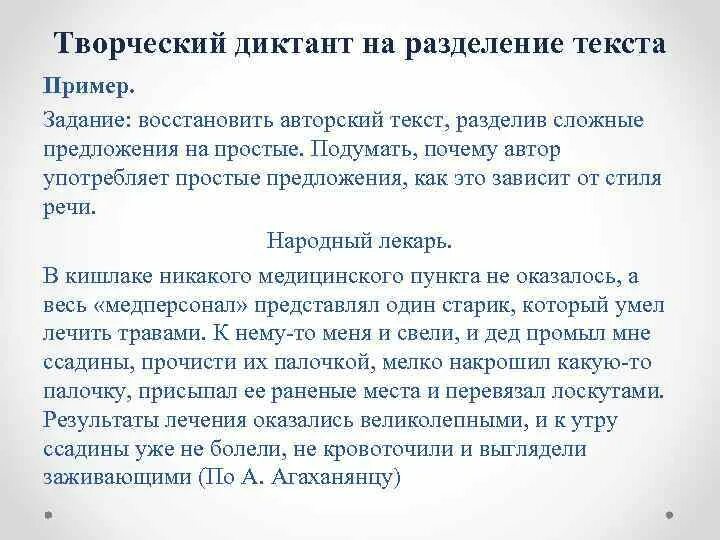 Творческий диктант на разделение текста

Пример.

Задание: восстановить авторский текст, разделив сложные предложения на простые. Подумать, почему автор употребляет простые предложения, как это зависит от стиля речи.

Народный лекарь.

В кишлаке никакого медицинского пункта не оказалось, а весь «медперсонал» представлял один старик, который умел лечить травами. К нему-то меня и свели, и дед промыл мне ссадины, прочисти их палочкой, мелко накрошил какую-то палочку, присыпал ее раненые места и перевязал лоскутами. Результаты лечения оказались великолепными, и к утру ссадины уже не болели, не кровоточили и выглядели заживающими (По А. Агаханянцу)